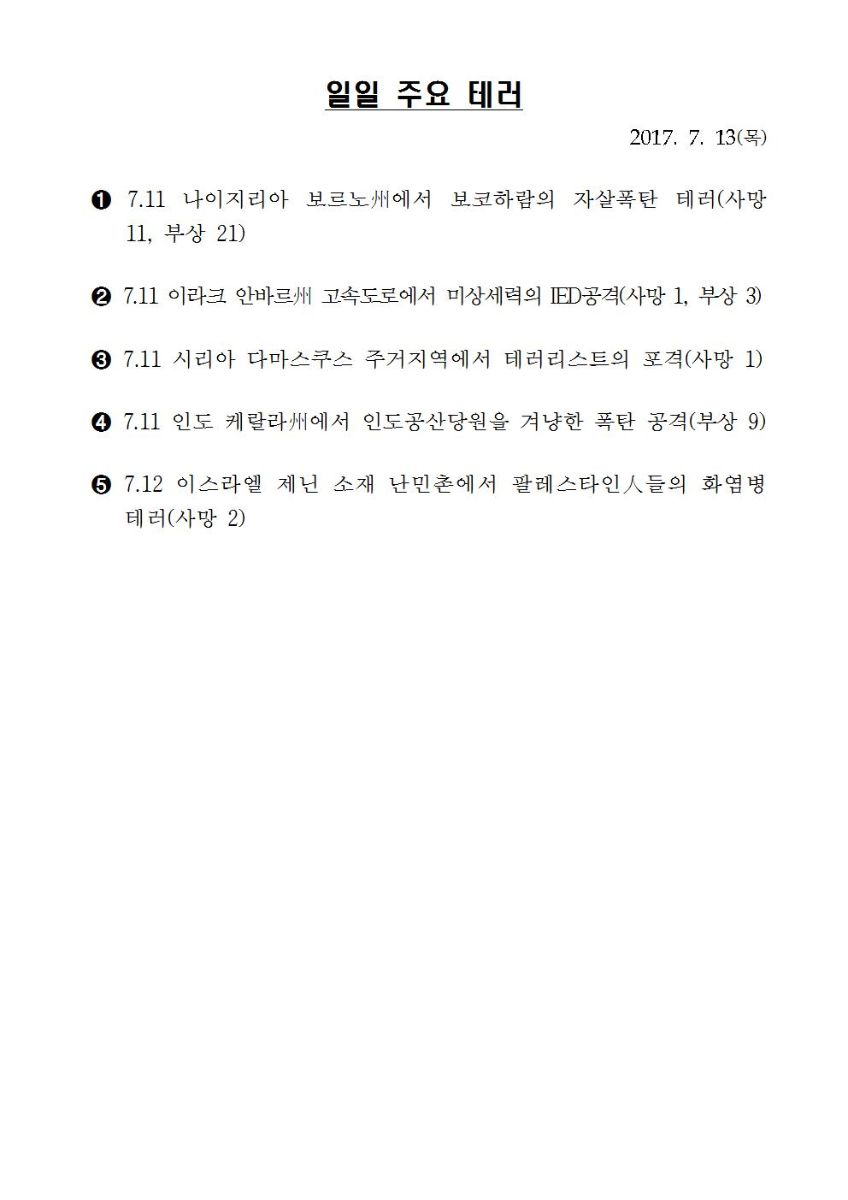 일일 주요 테러

2017. 7. 13(목)

❶ 7.11 나이지리아 보르노州에서 보코하람의 자살폭탄 테러(사망 11, 부상 21)

❷ 7.11 이라크 안바르州 고속도로에서 미상세력의 IED공격(사망 1, 부상 3)

❸ 7.11 시리아 다마스쿠스 주거지역에서 테러리스트의 포격(사망 1)

❹ 7.11 인도 케랄라州에서 인도공산당원을 겨냥한 폭탄 공격(부상 9)

❺ 7.12 이스라엘 제닌 소재 난민촌에서 팔레스타인人들의 화염병 테러(사망 2)